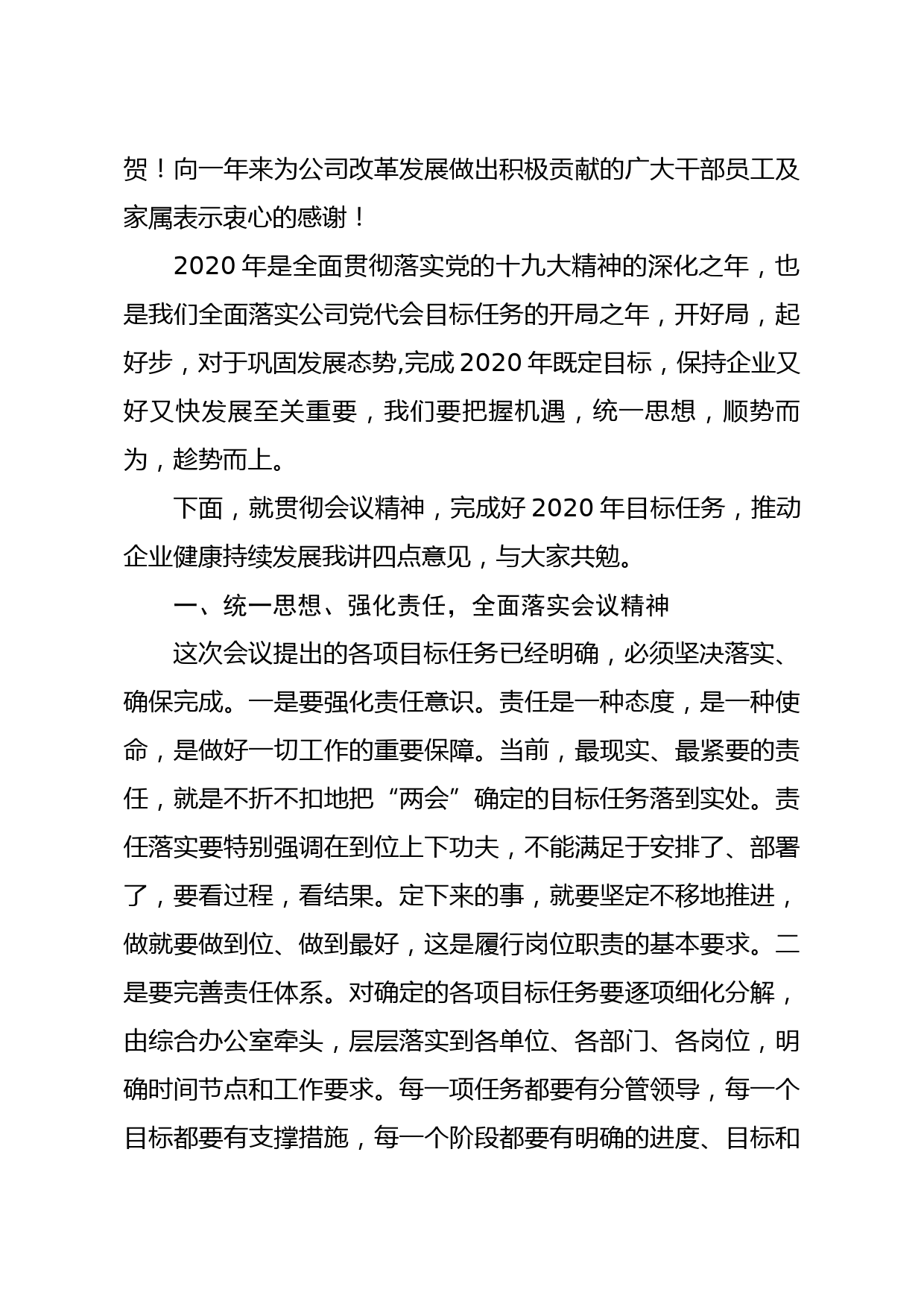 贺！向一年来为公司改革发展做出积极贡献的广大干部员工及家属表示衷心的感谢！

2020 年是全面贯彻落实党的十九大精神的深化之年，也是我们全面落实公司党代会目标任务的开局之年，开好局，起好步，对于巩固发展态势,完成 2020 年既定目标，保持企业又好又快发展至关重要，我们要把握机遇，统一思想，顺势而为，趁势而上。

下面，就贯彻会议精神，完成好 2020 年目标任务，推动企业健康持续发展我讲四点意见，与大家共勉。

一、统一思想、强化责任，全面落实会议精神

这次会议提出的各项目标任务已经明确，必须坚决落实、确保完成。一是要强化责任意识。责任是一种态度，是一种使命，是做好一切工作的重要保障。当前，最现实、最紧要的责任，就是不折不扣地把“两会”确定的目标任务落到实处。责任落实要特别强调在到位上下功夫，不能满足于安排了、部署了，要看过程，看结果。定下来的事，就要坚定不移地推进，做就要做到位、做到最好，这是履行岗位职责的基本要求。二是要完善责任体系。对确定的各项目标任务要逐项细化分解，由综合办公室牵头，层层落实到各单位、各部门、各岗位，明确时间节点和工作要求。每一项任务都要有分管领导，每一个目标都要有支撑措施，每一个阶段都要有明确的进度、目标和